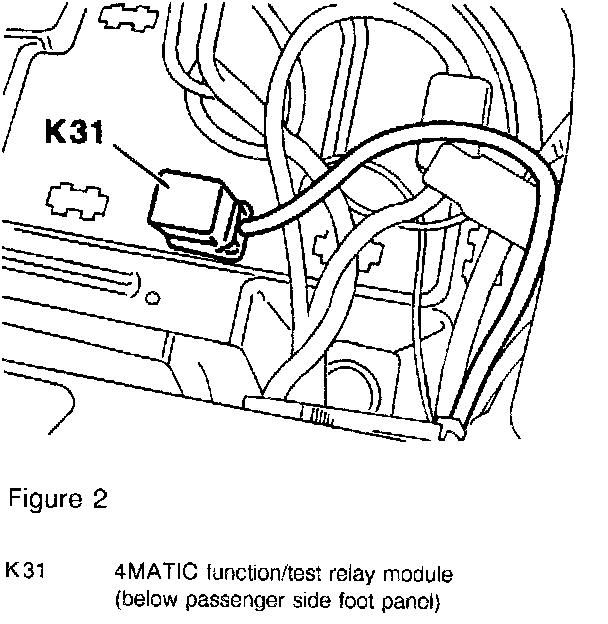 K31

Figure 2

K31 4MATIC function/test relay module (below passenger side foot panel)